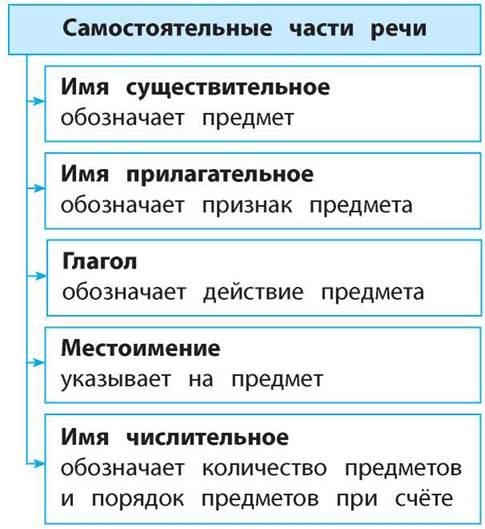 Самостоятельные части речи

Имя существительное
обозначает предмет

Имя прилагательное
обозначает признак предмета

Глагол
обозначает действие предмета

Местоимение
указывает на предмет

Имя числительное
обозначает количество предметов и порядок предметов при счёте